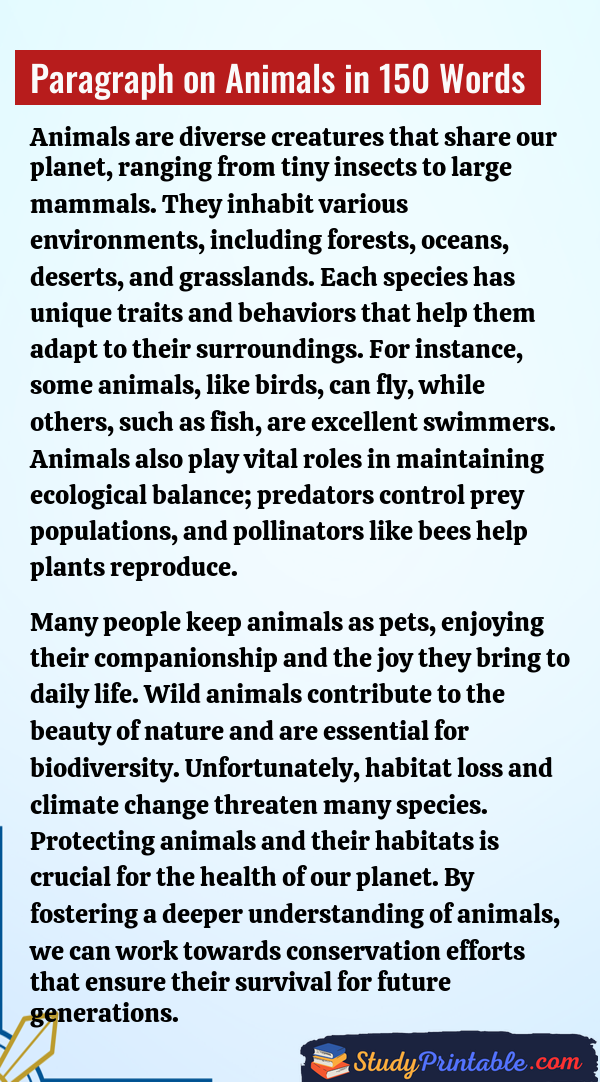 Paragraph on Animals in 150 Words

Animals are diverse creatures that share our planet, ranging from tiny insects to large mammals. They inhabit various environments, including forests, oceans, deserts, and grasslands. Each species has unique traits and behaviors that help them adapt to their surroundings. For instance, some animals, like birds, can fly, while others, such as fish, are excellent swimmers. Animals also play vital roles in maintaining ecological balance; predators control prey populations, and pollinators like bees help plants reproduce.

Many people keep animals as pets, enjoying their companionship and the joy they bring to daily life. Wild animals contribute to the beauty of nature and are essential for biodiversity. Unfortunately, habitat loss and climate change threaten many species. Protecting animals and their habitats is crucial for the health of our planet. By fostering a deeper understanding of animals, we can work towards conservation efforts that ensure their survival for future generations.

StudyPrintable.com